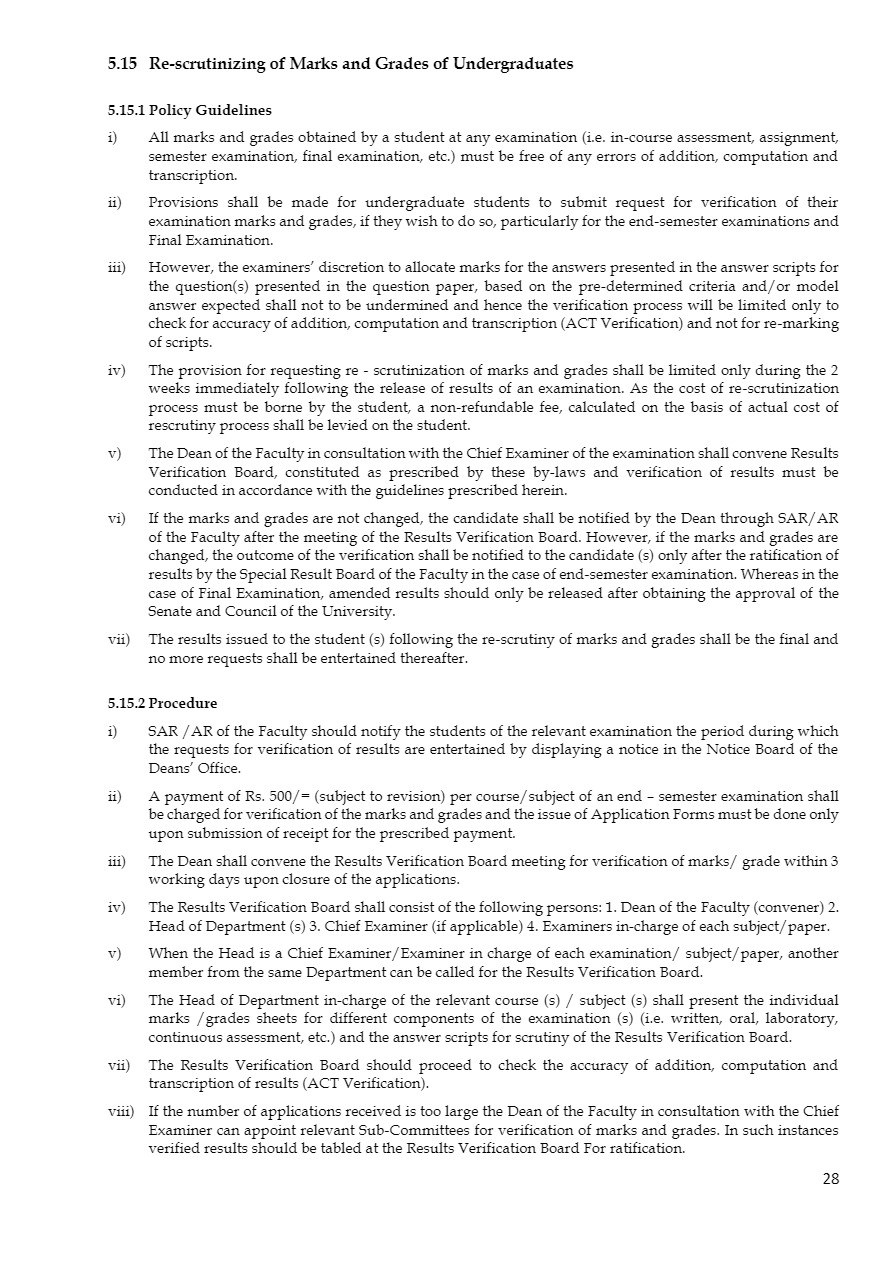 5.15 Re-scrutinizing of Marks and Grades of Undergraduates

5.15.1 Policy Guidelines

i) All marks and grades obtained by a student at any examination (i.e. in-course assessment, assignment, semester examination, final examination, etc.) must be free of any errors of addition, computation and transcription.

ii) Provisions shall be made for undergraduate students to submit request for verification of their examination marks and grades, if they wish to do so, particularly for the end-semester examinations and Final Examination.

iii) However, the examiners' discretion to allocate marks for the answers presented in the answer scripts for the question(s) presented in the question paper, based on the pre-determined criteria and/or model answer expected shall not to be undermined and hence the verification process will be limited only to check for accuracy of addition, computation and transcription (ACT Verification) and not for re-marking of scripts.

iv) The provision for requesting re - scrutinization of marks and grades shall be limited only during the 2 weeks immediately following the release of results of an examination. As the cost of re-scrutinization process must be borne by the student, a non-refundable fee, calculated on the basis of actual cost of rescrutiny process shall be levied on the student.

v) The Dean of the Faculty in consultation with the Chief Examiner of the examination shall convene Results Verification Board, constituted as prescribed by these by-laws and verification of results must be conducted in accordance with the guidelines prescribed herein.

vi) If the marks and grades are not changed, the candidate shall be notified by the Dean through SAR/AR of the Faculty after the meeting of the Results Verification Board. However, if the marks and grades are changed, the outcome of the verification shall be notified to the candidate (s) only after the ratification of results by the Special Result Board of the Faculty in the case of end-semester examination. Whereas in the case of Final Examination, amended results should only be released after obtaining the approval of the Senate and Council of the University.

vii) The results issued to the student (s) following the re-scrutiny of marks and grades shall be the final and no more requests shall be entertained thereafter.

5.15.2 Procedure

i) SAR /AR of the Faculty should notify the students of the relevant examination the period during which the requests for verification of results are entertained by displaying a notice in the Notice Board of the Deans' Office.

ii) A payment of Rs. 500/= (subject to revision) per course/subject of an end – semester examination shall be charged for verification of the marks and grades and the issue of Application Forms must be done only upon submission of receipt for the prescribed payment.

iii) The Dean shall convene the Results Verification Board meeting for verification of marks/ grade within 3 working days upon closure of the applications.

iv) The Results Verification Board shall consist of the following persons: 1. Dean of the Faculty (convener) 2. Head of Department (s) 3. Chief Examiner (if applicable) 4. Examiners in-charge of each subject/paper.

v) When the Head is a Chief Examiner/Examiner in charge of each examination/ subject/paper, another member from the same Department can be called for the Results Verification Board.

vi) The Head of Department in-charge of the relevant course (s) / subject (s) shall present the individual marks /grades sheets for different components of the examination (s) (i.e. written, oral, laboratory, continuous assessment, etc.) and the answer scripts for scrutiny of the Results Verification Board.

vii) The Results Verification Board should proceed to check the accuracy of addition, computation and transcription of results (ACT Verification).

viii) If the number of applications received is too large the Dean of the Faculty in consultation with the Chief Examiner can appoint relevant Sub-Committees for verification of marks and grades. In such instances verified results should be tabled at the Results Verification Board For ratification.

28